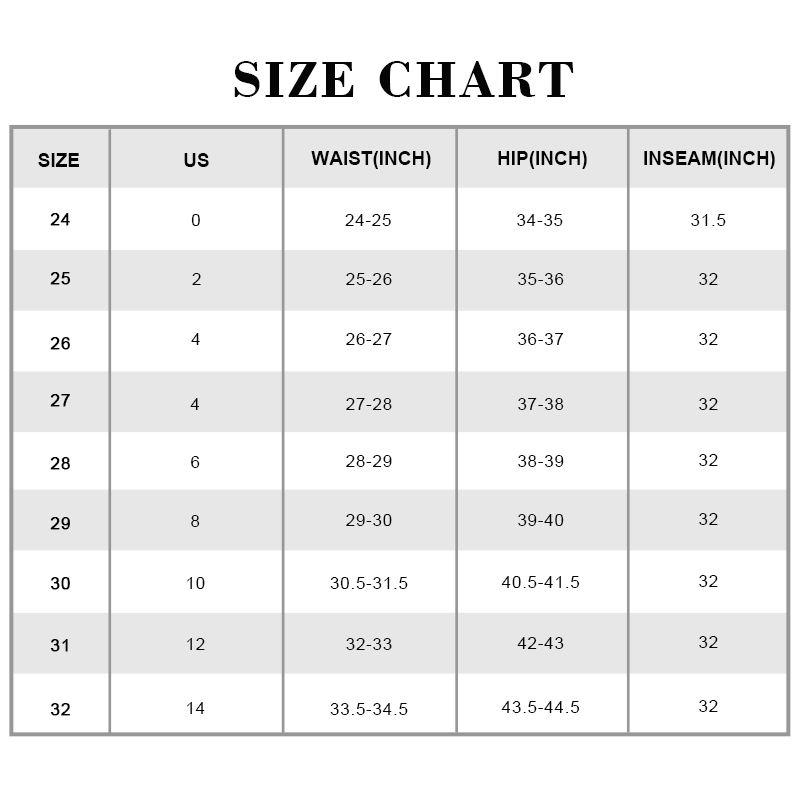 SIZE CHART

| SIZE | US | WAIST(INCH) | HIP(INCH) | INSEAM(INCH) |
|---|---|---|---|---|
| 24 | 0 | 24-25 | 34-35 | 31.5 |
| 25 | 2 | 25-26 | 35-36 | 32 |
| 26 | 4 | 26-27 | 36-37 | 32 |
| 27 | 4 | 27-28 | 37-38 | 32 |
| 28 | 6 | 28-29 | 38-39 | 32 |
| 29 | 8 | 29-30 | 39-40 | 32 |
| 30 | 10 | 30.5-31.5 | 40.5-41.5 | 32 |
| 31 | 12 | 32-33 | 42-43 | 32 |
| 32 | 14 | 33.5-34.5 | 43.5-44.5 | 32 |